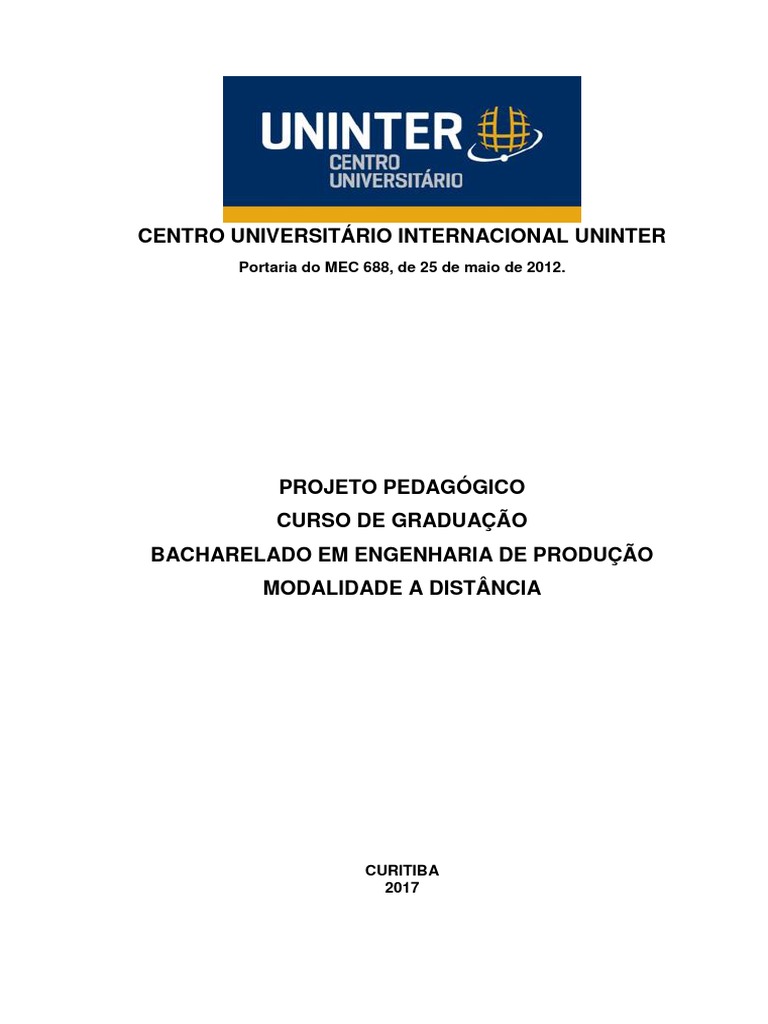 UNINTER
CENTRO UNIVERSITÁRIO

CENTRO UNIVERSITÁRIO INTERNACIONAL UNINTER

Portaria do MEC 688, de 25 de maio de 2012.

PROJETO PEDAGÓGICO
CURSO DE GRADUAÇÃO
BACHARELADO EM ENGENHARIA DE PRODUÇÃO
MODALIDADE A DISTÂNCIA

CURITIBA
2017